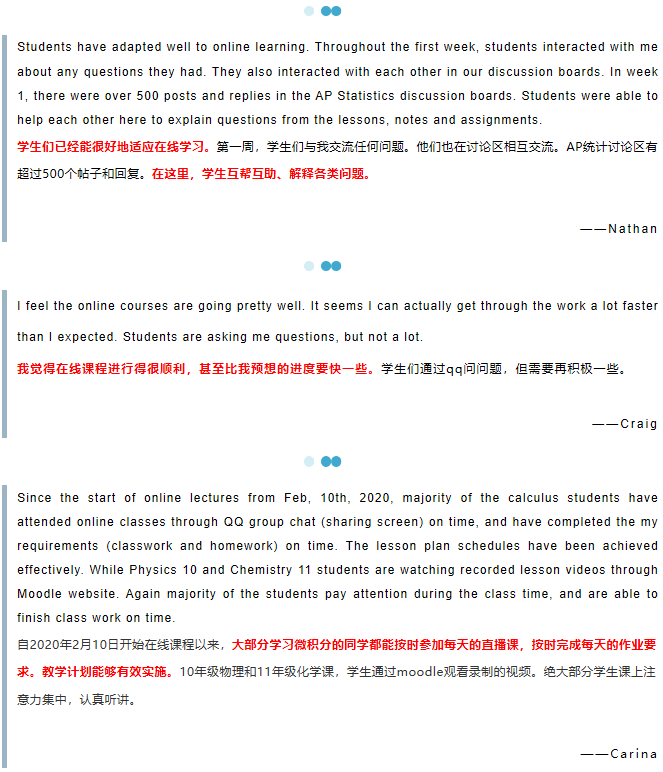 Students have adapted well to online learning. Throughout the first week, students interacted with me about any questions they had. They also interacted with each other in our discussion boards. In week 1, there were over 500 posts and replies in the AP Statistics discussion boards. Students were able to help each other here to explain questions from the lessons, notes and assignments.
学生们已经能很好地适应在线学习。第一周，学生们与我交流任何问题。他们也在讨论区相互交流。AP统计讨论区有超过500个帖子和回复。在这里，学生互帮互助、解释各类问题。

——Nathan

I feel the online courses are going pretty well. It seems I can actually get through the work a lot faster than I expected. Students are asking me questions, but not a lot.
我觉得在线课程进行得很顺利，甚至比我预想的进度要快一些。学生们通过qq问问题，但需要再积极一些。

——Craig

Since the start of online lectures from Feb, 10th, 2020, majority of the calculus students have attended online classes through QQ group chat (sharing screen) on time, and have completed the my requirements (classwork and homework) on time. The lesson plan schedules have been achieved effectively. While Physics 10 and Chemistry 11 students are watching recorded lesson videos through Moodle website. Again majority of the students pay attention during the class time, and are able to finish class work on time.
自2020年2月10日开始在线课程以来，大部分学习微积分的同学都能按时参加每天的直播课，按时完成每天的作业要求。教学计划能够有效实施。10年级物理和11年级化学课，学生通过moodle观看录制的视频。绝大部分学生课上注意力集中，认真听讲。

——Carina